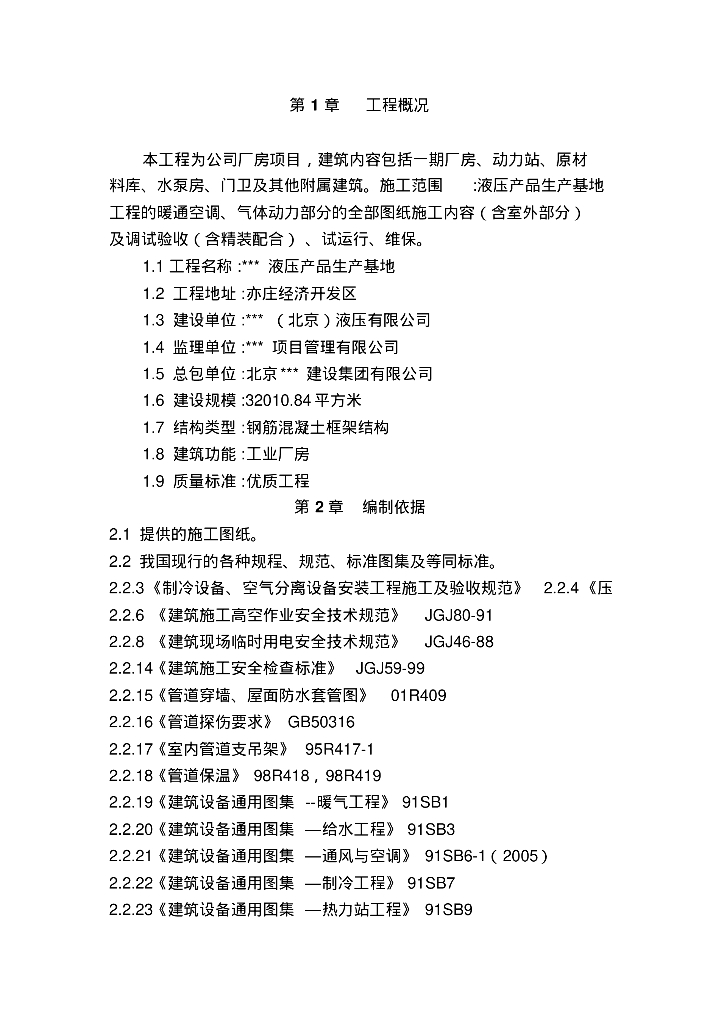 第 1 章 工程概况

本工程为公司厂房项目，建筑内容包括一期厂房、动力站、原材料库、水泵房、门卫及其他附属建筑。施工范围 :液压产品生产基地工程的暖通空调、气体动力部分的全部图纸施工内容（含室外部分）及调试验收（含精装配合）、试运行、维保。

1.1 工程名称 :*** 液压产品生产基地

1.2 工程地址 :亦庄经济开发区

1.3 建设单位 :*** （北京）液压有限公司

1.4 监理单位 :*** 项目管理有限公司

1.5 总包单位 :北京 *** 建设集团有限公司

1.6 建设规模 :32010.84 平方米

1.7 结构类型 :钢筋混凝土框架结构

1.8 建筑功能 :工业厂房

1.9 质量标准 :优质工程

第 2 章 编制依据

2.1 提供的施工图纸。

2.2 我国现行的各种规程、规范、标准图集及等同标准。

2.2.3《制冷设备、空气分离设备安装工程施工及验收规范》 2.2.4《压

2.2.6 《建筑施工高空作业安全技术规范》 JGJ80-91

2.2.8 《建筑现场临时用电安全技术规范》 JGJ46-88

2.2.14《建筑施工安全检查标准》 JGJ59-99

2.2.15《管道穿墙、屋面防水套管图》 01R409

2.2.16《管道探伤要求》 GB50316

2.2.17《室内管道支吊架》 95R417-1

2.2.18《管道保温》 98R418，98R419

2.2.19《建筑设备通用图集 --暖气工程》 91SB1

2.2.20《建筑设备通用图集 —给水工程》 91SB3

2.2.21《建筑设备通用图集 —通风与空调》 91SB6-1（2005）

2.2.22《建筑设备通用图集 —制冷工程》 91SB7

2.2.23《建筑设备通用图集 —热力站工程》 91SB9